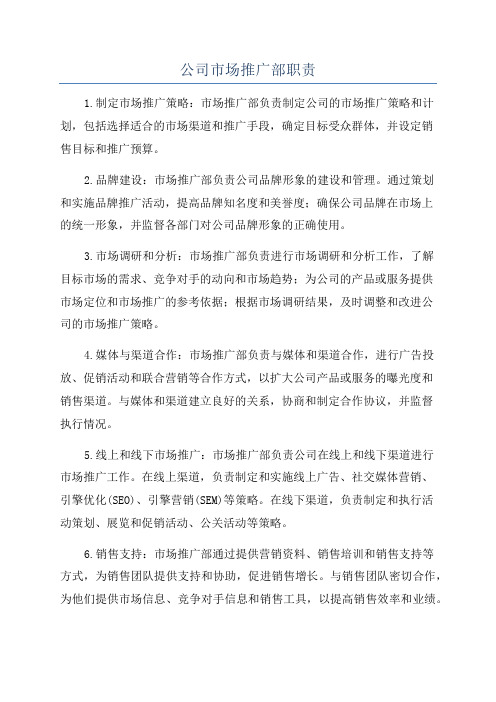 公司市场推广部职责

1.制定市场推广策略：市场推广部负责制定公司的市场推广策略和计划，包括选择适合的市场渠道和推广手段，确定目标受众群体，并设定销售目标和推广预算。

2.品牌建设：市场推广部负责公司品牌形象的建设和管理。通过策划和实施品牌推广活动，提高品牌知名度和美誉度；确保公司品牌在市场上的统一形象，并监督各部门对公司品牌形象的正确使用。

3.市场调研和分析：市场推广部负责进行市场调研和分析工作，了解目标市场的需求、竞争对手的动向和市场趋势；为公司的产品或服务提供市场定位和市场推广的参考依据；根据市场调研结果，及时调整和改进公司的市场推广策略。

4.媒体与渠道合作：市场推广部负责与媒体和渠道合作，进行广告投放、促销活动和联合营销等合作方式，以扩大公司产品或服务的曝光度和销售渠道。与媒体和渠道建立良好的关系，协商和制定合作协议，并监督执行情况。

5.线上和线下市场推广：市场推广部负责公司在线上和线下渠道进行市场推广工作。在线上渠道，负责制定和实施线上广告、社交媒体营销、引擎优化(SEO)、引擎营销(SEM)等策略。在线下渠道，负责制定和执行活动策划、展览和促销活动、公关活动等策略。

6.销售支持：市场推广部通过提供营销资料、销售培训和销售支持等方式，为销售团队提供支持和协助，促进销售增长。与销售团队密切合作，为他们提供市场信息、竞争对手信息和销售工具，以提高销售效率和业绩。